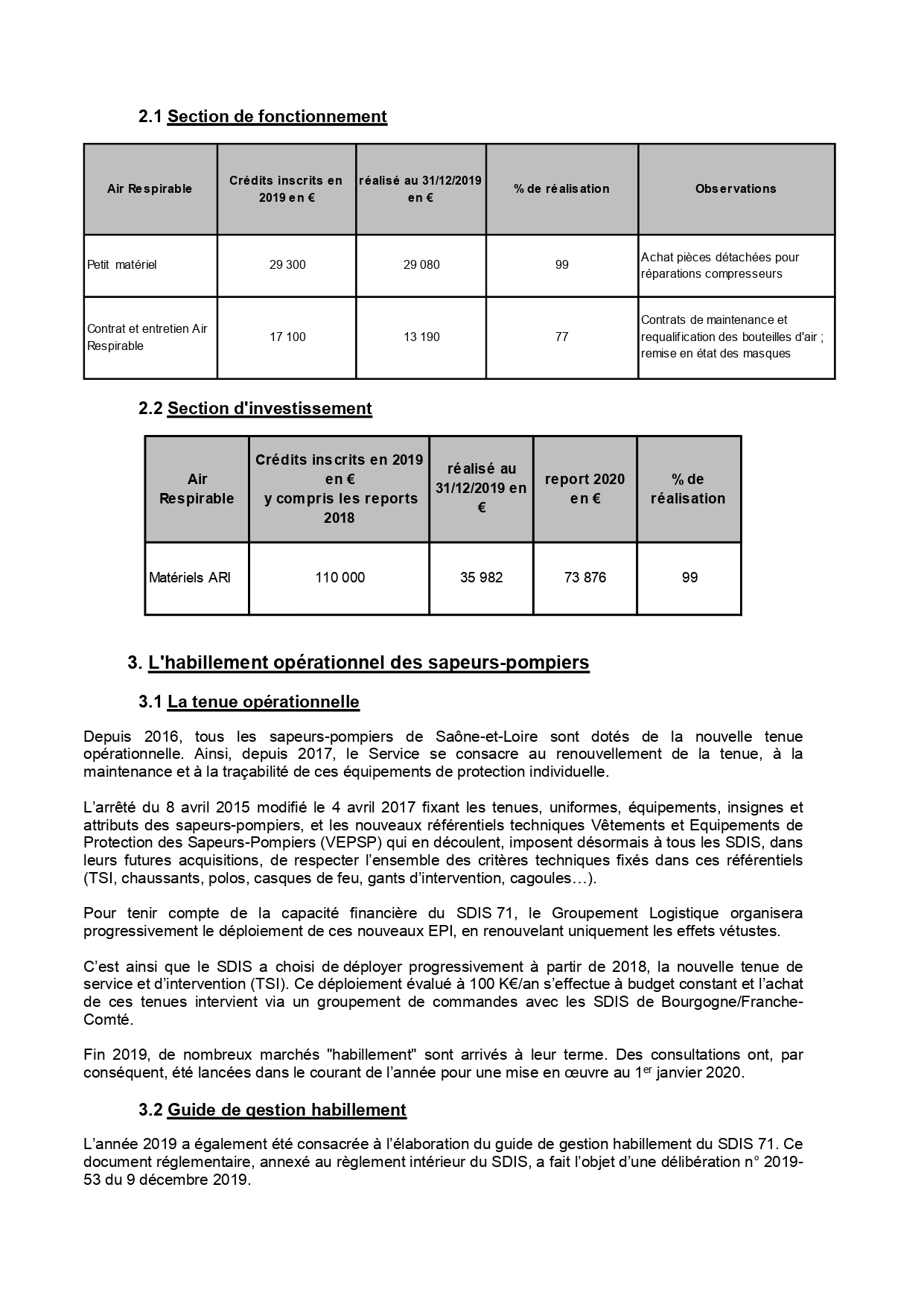 2.1 Section de fonctionnement

| Air Respirable | Crédits inscrits en 2019 en € | réalisé au 31/12/2019 en € | % de réalisation | Observations |
|---|---|---|---|---|
| Petit matériel | 29 300 | 29 080 | 99 | Achat pièces détachées pour réparations compresseurs |
| Contrat et entretien Air Respirable | 17 100 | 13 190 | 77 | Contrats de maintenance et requalification des bouteilles d'air ; remise en état des masques |

2.2 Section d'investissement

| Air Respirable | Crédits inscrits en 2019 en € y compris les reports 2018 | réalisé au 31/12/2019 en € | report 2020 en € | % de réalisation |
|---|---|---|---|---|
| Matériels ARI | 110 000 | 35 982 | 73 876 | 99 |

3. L'habillement opérationnel des sapeurs-pompiers

3.1 La tenue opérationnelle

Depuis 2016, tous les sapeurs-pompiers de Saône-et-Loire sont dotés de la nouvelle tenue opérationnelle. Ainsi, depuis 2017, le Service se consacre au renouvellement de la tenue, à la maintenance et à la traçabilité de ces équipements de protection individuelle.

L'arrêté du 8 avril 2015 modifié le 4 avril 2017 fixant les tenues, uniformes, équipements, insignes et attributs des sapeurs-pompiers, et les nouveaux référentiels techniques Vêtements et Equipements de Protection des Sapeurs-Pompiers (VEPSP) qui en découlent, imposent désormais à tous les SDIS, dans leurs futures acquisitions, de respecter l'ensemble des critères techniques fixés dans ces référentiels (TSI, chaussants, polos, casques de feu, gants d'intervention, cagoules…).

Pour tenir compte de la capacité financière du SDIS 71, le Groupement Logistique organisera progressivement le déploiement de ces nouveaux EPI, en renouvelant uniquement les effets vétustes.

C'est ainsi que le SDIS a choisi de déployer progressivement à partir de 2018, la nouvelle tenue de service et d'intervention (TSI). Ce déploiement évalué à 100 K€/an s'effectue à budget constant et l'achat de ces tenues intervient via un groupement de commandes avec les SDIS de Bourgogne/Franche-Comté.

Fin 2019, de nombreux marchés "habillement" sont arrivés à leur terme. Des consultations ont, par conséquent, été lancées dans le courant de l'année pour une mise en œuvre au 1$^{er}$ janvier 2020.

3.2 Guide de gestion habillement

L'année 2019 a également été consacrée à l'élaboration du guide de gestion habillement du SDIS 71. Ce document réglementaire, annexé au règlement intérieur du SDIS, a fait l'objet d'une délibération n° 2019-53 du 9 décembre 2019.